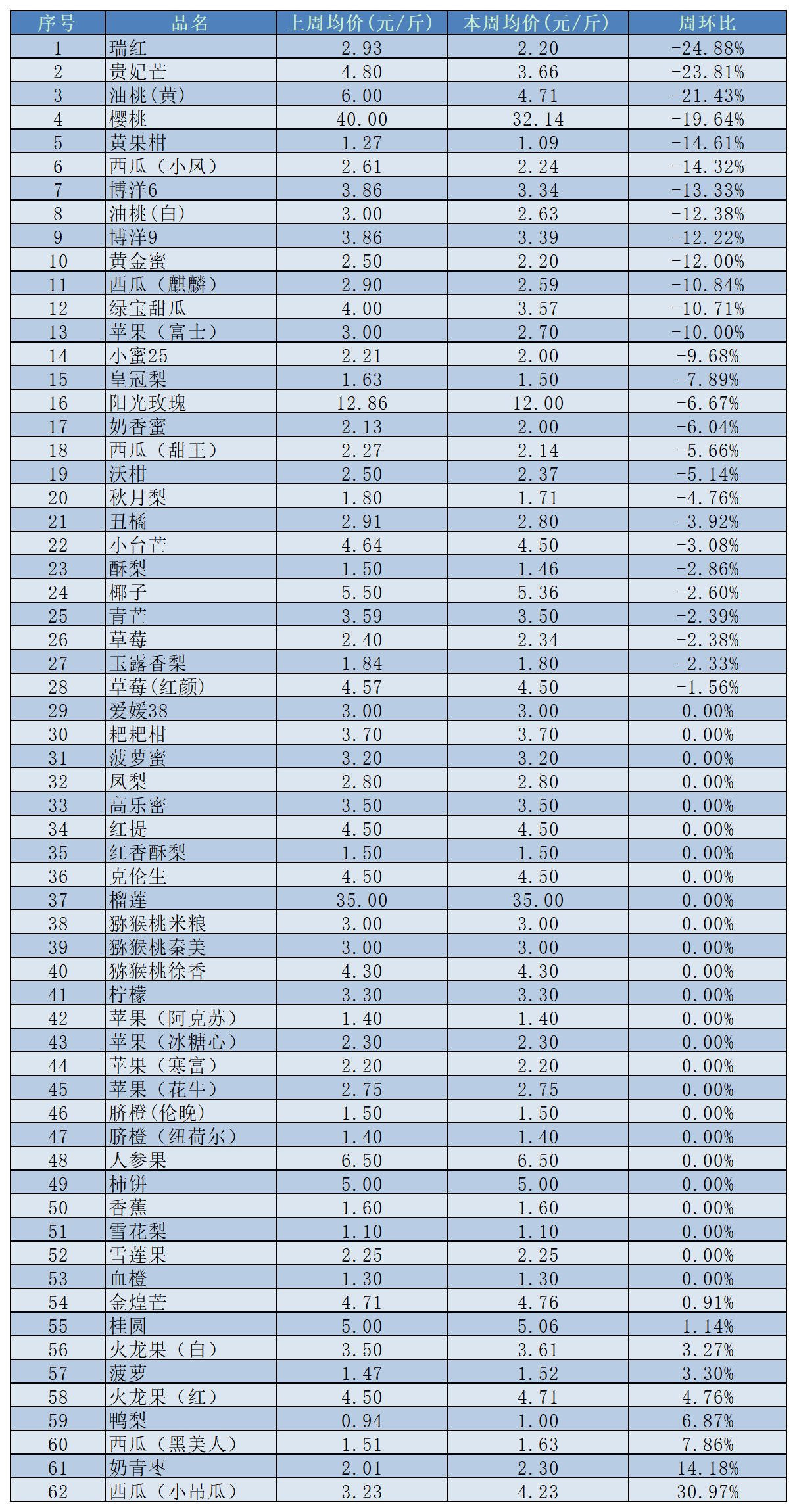 | 序号 | 品名 | 上周均价（元/斤） | 本周均价（元/斤） | 周环比 |
|---|---|---|---|---|
| 1 | 瑞红 | 2.93 | 2.20 | -24.88% |
| 2 | 贵妃芒 | 4.80 | 3.66 | -23.81% |
| 3 | 油桃(黄) | 6.00 | 4.71 | -21.43% |
| 4 | 樱桃 | 40.00 | 32.14 | -19.64% |
| 5 | 黄果柑 | 1.27 | 1.09 | -14.61% |
| 6 | 西瓜（小凤） | 2.61 | 2.24 | -14.32% |
| 7 | 博洋6 | 3.86 | 3.34 | -13.33% |
| 8 | 油桃(白) | 3.00 | 2.63 | -12.38% |
| 9 | 博洋9 | 3.86 | 3.39 | -12.22% |
| 10 | 黄金蜜 | 2.50 | 2.20 | -12.00% |
| 11 | 西瓜（麒麟） | 2.90 | 2.59 | -10.84% |
| 12 | 绿宝甜瓜 | 4.00 | 3.57 | -10.71% |
| 13 | 苹果（富士） | 3.00 | 2.70 | -10.00% |
| 14 | 小蜜25 | 2.21 | 2.00 | -9.68% |
| 15 | 皇冠梨 | 1.63 | 1.50 | -7.89% |
| 16 | 阳光玫瑰 | 12.86 | 12.00 | -6.67% |
| 17 | 奶香蜜 | 2.13 | 2.00 | -6.04% |
| 18 | 西瓜（甜王） | 2.27 | 2.14 | -5.66% |
| 19 | 沃柑 | 2.50 | 2.37 | -5.14% |
| 20 | 秋月梨 | 1.80 | 1.71 | -4.76% |
| 21 | 丑橘 | 2.91 | 2.80 | -3.92% |
| 22 | 小台芒 | 4.64 | 4.50 | -3.08% |
| 23 | 酥梨 | 1.50 | 1.46 | -2.86% |
| 24 | 椰子 | 5.50 | 5.36 | -2.60% |
| 25 | 青芒 | 3.59 | 3.50 | -2.39% |
| 26 | 草莓 | 2.40 | 2.34 | -2.38% |
| 27 | 玉露香梨 | 1.84 | 1.80 | -2.33% |
| 28 | 草莓(红颜) | 4.57 | 4.50 | -1.56% |
| 29 | 爱媛38 | 3.00 | 3.00 | 0.00% |
| 30 | 耙耙柑 | 3.70 | 3.70 | 0.00% |
| 31 | 菠萝蜜 | 3.20 | 3.20 | 0.00% |
| 32 | 凤梨 | 2.80 | 2.80 | 0.00% |
| 33 | 高乐密 | 3.50 | 3.50 | 0.00% |
| 34 | 红提 | 4.50 | 4.50 | 0.00% |
| 35 | 红香酥梨 | 1.50 | 1.50 | 0.00% |
| 36 | 克伦生 | 4.50 | 4.50 | 0.00% |
| 37 | 榴莲 | 35.00 | 35.00 | 0.00% |
| 38 | 猕猴桃米粮 | 3.00 | 3.00 | 0.00% |
| 39 | 猕猴桃秦美 | 3.00 | 3.00 | 0.00% |
| 40 | 猕猴桃徐香 | 4.30 | 4.30 | 0.00% |
| 41 | 柠檬 | 3.30 | 3.30 | 0.00% |
| 42 | 苹果（阿克苏） | 1.40 | 1.40 | 0.00% |
| 43 | 苹果（冰糖心） | 2.30 | 2.30 | 0.00% |
| 44 | 苹果（寒富） | 2.20 | 2.20 | 0.00% |
| 45 | 苹果（花牛） | 2.75 | 2.75 | 0.00% |
| 46 | 脐橙(伦晚) | 1.50 | 1.50 | 0.00% |
| 47 | 脐橙（纽荷尔） | 1.40 | 1.40 | 0.00% |
| 48 | 人参果 | 6.50 | 6.50 | 0.00% |
| 49 | 柿饼 | 5.00 | 5.00 | 0.00% |
| 50 | 香蕉 | 1.60 | 1.60 | 0.00% |
| 51 | 雪花梨 | 1.10 | 1.10 | 0.00% |
| 52 | 雪莲果 | 2.25 | 2.25 | 0.00% |
| 53 | 血橙 | 1.30 | 1.30 | 0.00% |
| 54 | 金煌芒 | 4.71 | 4.76 | 0.91% |
| 55 | 桂圆 | 5.00 | 5.06 | 1.14% |
| 56 | 火龙果（白） | 3.50 | 3.61 | 3.27% |
| 57 | 菠萝 | 1.47 | 1.52 | 3.30% |
| 58 | 火龙果（红） | 4.50 | 4.71 | 4.76% |
| 59 | 鸭梨 | 0.94 | 1.00 | 6.87% |
| 60 | 西瓜（黑美人） | 1.51 | 1.63 | 7.86% |
| 61 | 奶青枣 | 2.01 | 2.30 | 14.18% |
| 62 | 西瓜（小吊瓜） | 3.23 | 4.23 | 30.97% |